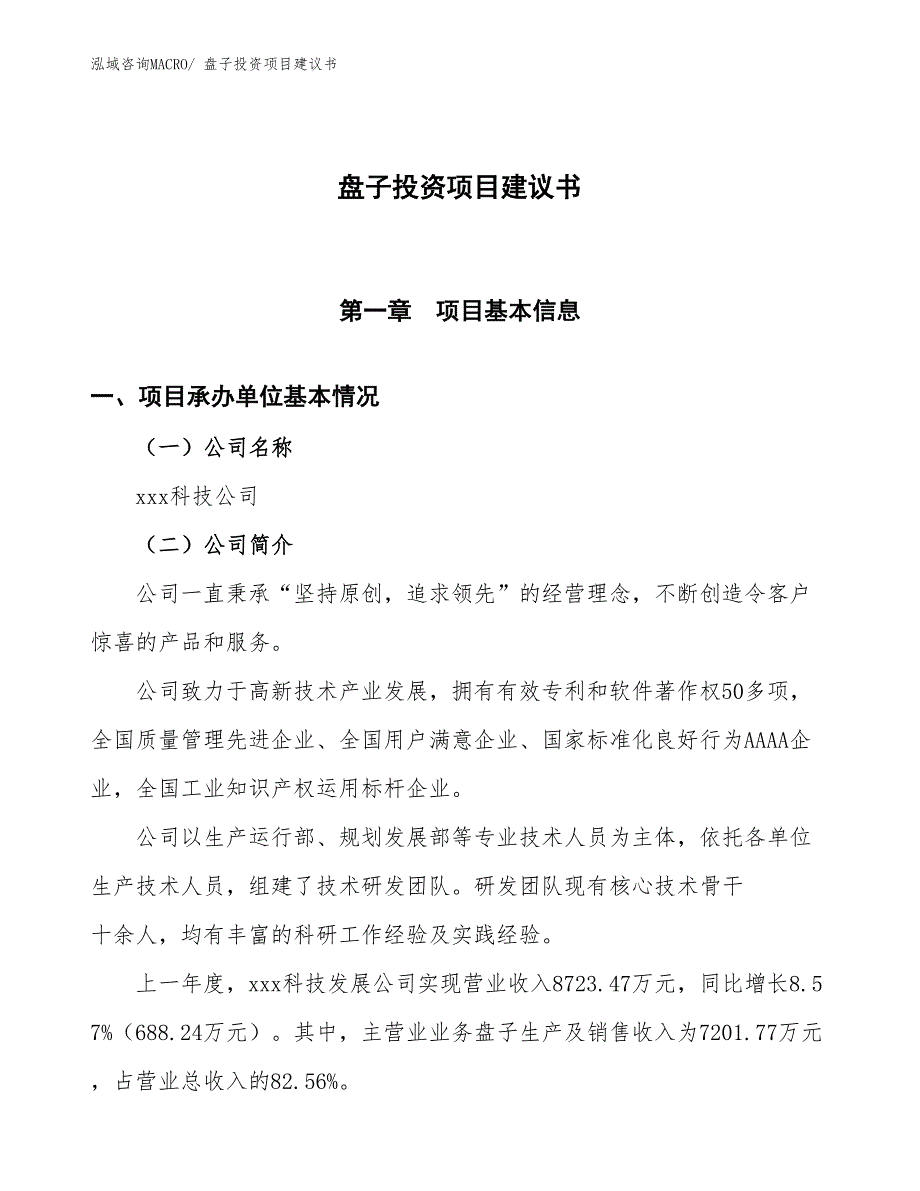 泓域咨询MACRO/ 盘子投资项目建议书

盘子投资项目建议书

第一章　项目基本信息

一、项目承办单位基本情况

（一）公司名称

xxx科技公司

（二）公司简介

公司一直秉承“坚持原创，追求领先”的经营理念，不断创造令客户惊喜的产品和服务。

公司致力于高新技术产业发展，拥有有效专利和软件著作权50多项，全国质量管理先进企业、全国用户满意企业、国家标准化良好行为AAAA企业，全国工业知识产权运用标杆企业。

公司以生产运行部、规划发展部等专业技术人员为主体，依托各单位生产技术人员，组建了技术研发团队。研发团队现有核心技术骨干十余人，均有丰富的科研工作经验及实践经验。

上一年度，xxx科技发展公司实现营业收入8723.47万元，同比增长8.57%（688.24万元）。其中，主营业业务盘子生产及销售收入为7201.77万元，占营业总收入的82.56%。